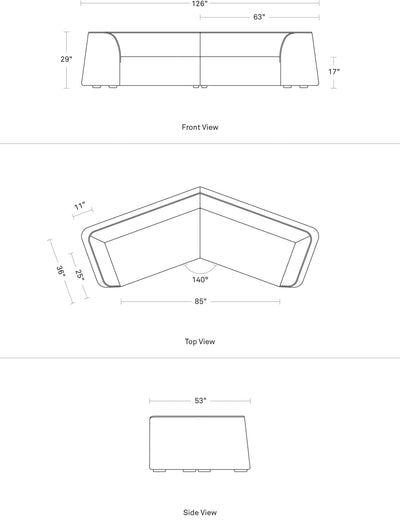 126"

63"

29"

17"

Front View

11"

36"

25"

140°

85"

Top View

53"

Side View